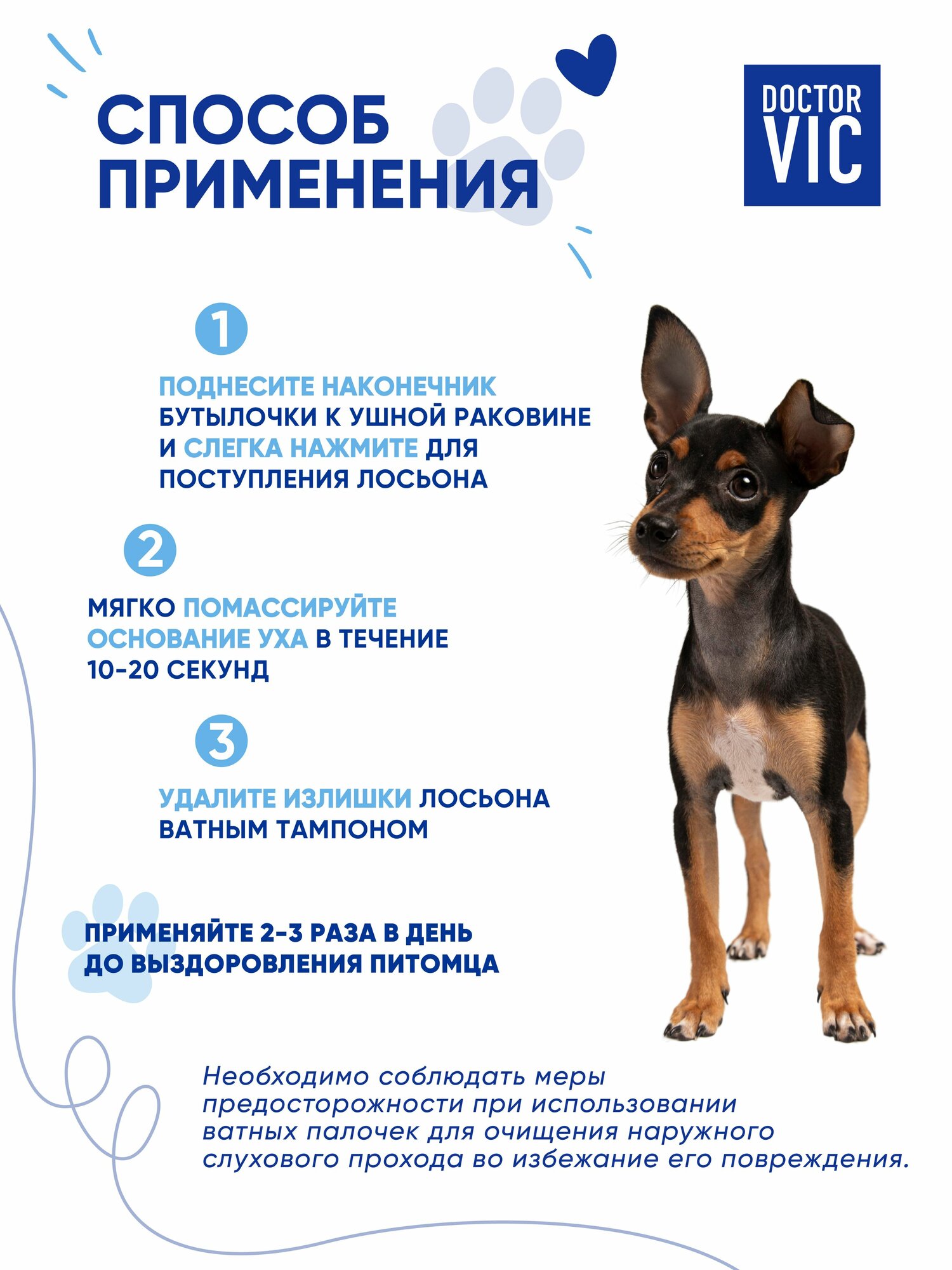 СПОСОБ ПРИМЕНЕНИЯ

DOCTOR VIC

1

ПОДНЕСИТЕ НАКОНЕЧНИК БУТЫЛОЧКИ К УШНОЙ РАКОВИНЕ И СЛЕГКА НАЖМИТЕ ДЛЯ ПОСТУПЛЕНИЯ ЛОСЬОНА

2

МЯГКО ПОМАССИРУЙТЕ ОСНОВАНИЕ УХА В ТЕЧЕНИЕ 10-20 СЕКУНД

3

УДАЛИТЕ ИЗЛИШКИ ЛОСЬОНА ВАТНЫМ ТАМПОНОМ

ПРИМЕНЯЙТЕ 2-3 РАЗА В ДЕНЬ ДО ВЫЗДОРОВЛЕНИЯ ПИТОМЦА

Необходимо соблюдать меры предосторожности при использовании ватных палочек для очищения наружного слухового прохода во избежание его повреждения.